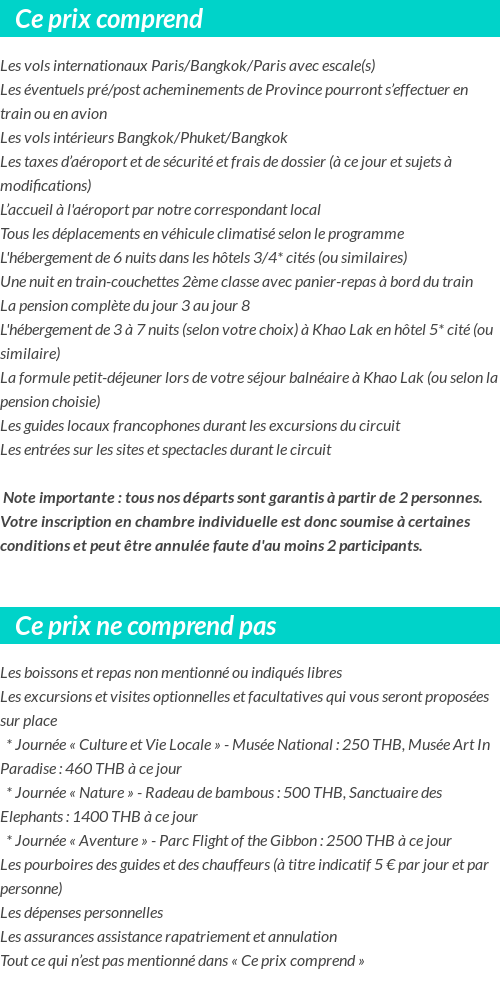 Ce prix comprend

Les vols internationaux Paris/Bangkok/Paris avec escale(s)
Les éventuels pré/post acheminements de Province pourront s'effectuer en train ou en avion
Les vols intérieurs Bangkok/Phuket/Bangkok
Les taxes d'aéroport et de sécurité et frais de dossier (à ce jour et sujets à modifications)
L'accueil à l'aéroport par notre correspondant local
Tous les déplacements en véhicule climatisé selon le programme
L'hébergement de 6 nuits dans les hôtels 3/4* cités (ou similaires)
Une nuit en train-couchettes 2ème classe avec panier-repas à bord du train
La pension complète du jour 3 au jour 8
L'hébergement de 3 à 7 nuits (selon votre choix) à Khao Lak en hôtel 5* cité (ou similaire)
La formule petit-déjeuner lors de votre séjour balnéaire à Khao Lak (ou selon la pension choisie)
Les guides locaux francophones durant les excursions du circuit
Les entrées sur les sites et spectacles durant le circuit

Note importante : tous nos départs sont garantis à partir de 2 personnes. Votre inscription en chambre individuelle est donc soumise à certaines conditions et peut être annulée faute d'au moins 2 participants.

Ce prix ne comprend pas

Les boissons et repas non mentionné ou indiqués libres
Les excursions et visites optionnelles et facultatives qui vous seront proposées sur place
* Journée « Culture et Vie Locale » - Musée National : 250 THB, Musée Art In Paradise : 460 THB à ce jour
* Journée « Nature » - Radeau de bambous : 500 THB, Sanctuaire des Elephants : 1400 THB à ce jour
* Journée « Aventure » - Parc Flight of the Gibbon : 2500 THB à ce jour
Les pourboires des guides et des chauffeurs (à titre indicatif 5 € par jour et par personne)
Les dépenses personnelles
Les assurances assistance rapatriement et annulation
Tout ce qui n'est pas mentionné dans « Ce prix comprend »